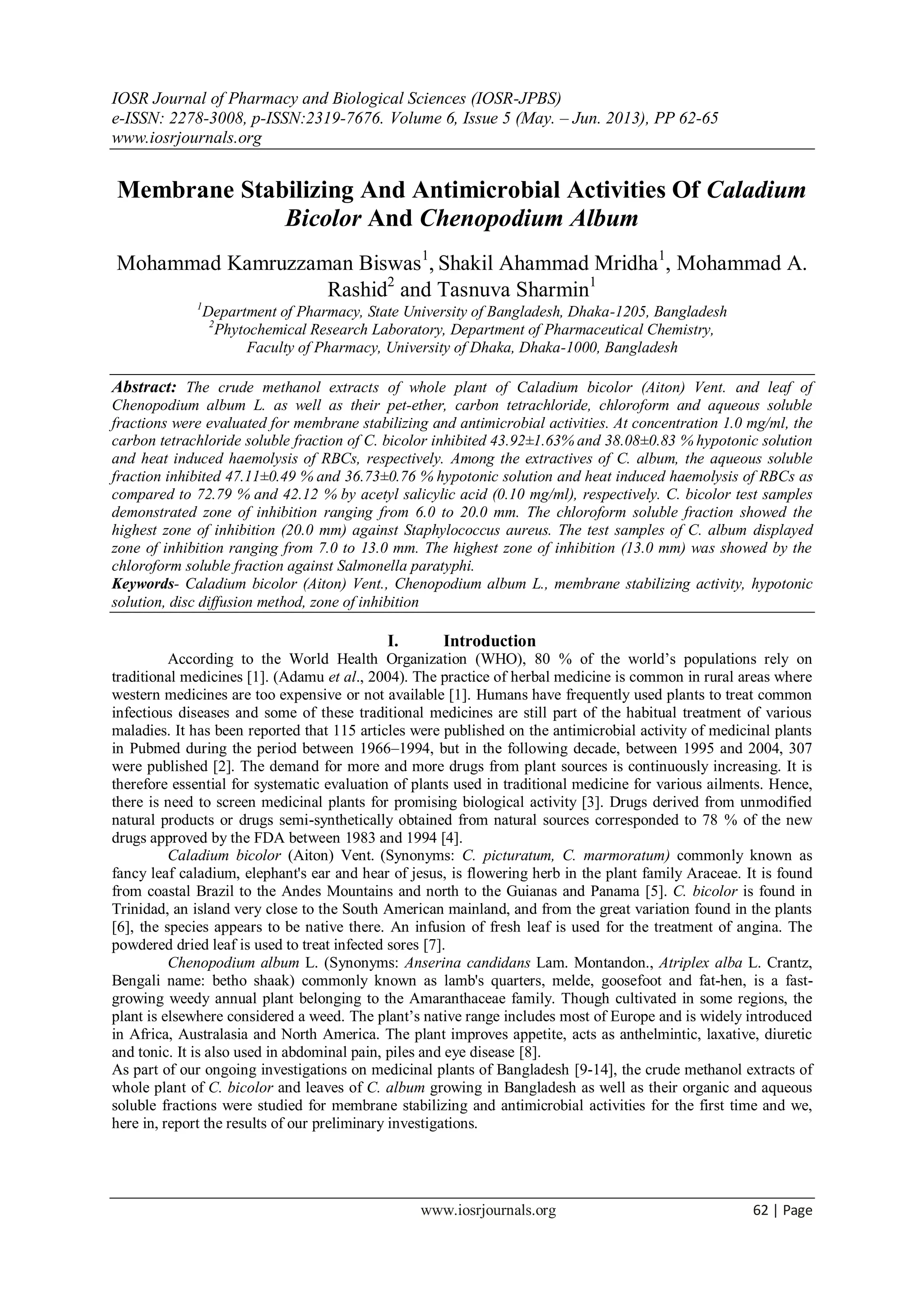 IOSR Journal of Pharmacy and Biological Sciences (IOSR-JPBS)
e-ISSN: 2278-3008, p-ISSN:2319-7676. Volume 6, Issue 5 (May. – Jun. 2013), PP 62-65
www.iosrjournals.org

Membrane Stabilizing And Antimicrobial Activities Of Caladium Bicolor And Chenopodium Album

Mohammad Kamruzzaman Biswas$^1$, Shakil Ahammad Mridha$^1$, Mohammad A. Rashid$^2$ and Tasnuva Sharmin$^1$

$^1$Department of Pharmacy, State University of Bangladesh, Dhaka-1205, Bangladesh
$^2$Phytochemical Research Laboratory, Department of Pharmaceutical Chemistry, Faculty of Pharmacy, University of Dhaka, Dhaka-1000, Bangladesh

Abstract: The crude methanol extracts of whole plant of Caladium bicolor (Aiton) Vent. and leaf of Chenopodium album L. as well as their pet-ether, carbon tetrachloride, chloroform and aqueous soluble fractions were evaluated for membrane stabilizing and antimicrobial activities. At concentration 1.0 mg/ml, the carbon tetrachloride soluble fraction of C. bicolor inhibited 43.92±1.63% and 38.08±0.83 % hypotonic solution and heat induced haemolysis of RBCs, respectively. Among the extractives of C. album, the aqueous soluble fraction inhibited 47.11±0.49 % and 36.73±0.76 % hypotonic solution and heat induced haemolysis of RBCs as compared to 72.79 % and 42.12 % by acetyl salicylic acid (0.10 mg/ml), respectively. C. bicolor test samples demonstrated zone of inhibition ranging from 6.0 to 20.0 mm. The chloroform soluble fraction showed the highest zone of inhibition (20.0 mm) against Staphylococcus aureus. The test samples of C. album displayed zone of inhibition ranging from 7.0 to 13.0 mm. The highest zone of inhibition (13.0 mm) was showed by the chloroform soluble fraction against Salmonella paratyphi.
Keywords- Caladium bicolor (Aiton) Vent., Chenopodium album L., membrane stabilizing activity, hypotonic solution, disc diffusion method, zone of inhibition

I. Introduction
According to the World Health Organization (WHO), 80 % of the world's populations rely on traditional medicines [1]. (Adamu et al., 2004). The practice of herbal medicine is common in rural areas where western medicines are too expensive or not available [1]. Humans have frequently used plants to treat common infectious diseases and some of these traditional medicines are still part of the habitual treatment of various maladies. It has been reported that 115 articles were published on the antimicrobial activity of medicinal plants in Pubmed during the period between 1966–1994, but in the following decade, between 1995 and 2004, 307 were published [2]. The demand for more and more drugs from plant sources is continuously increasing. It is therefore essential for systematic evaluation of plants used in traditional medicine for various ailments. Hence, there is need to screen medicinal plants for promising biological activity [3]. Drugs derived from unmodified natural products or drugs semi-synthetically obtained from natural sources corresponded to 78 % of the new drugs approved by the FDA between 1983 and 1994 [4].

Caladium bicolor (Aiton) Vent. (Synonyms: C. picturatum, C. marmoratum) commonly known as fancy leaf caladium, elephant's ear and hear of jesus, is flowering herb in the plant family Araceae. It is found from coastal Brazil to the Andes Mountains and north to the Guianas and Panama [5]. C. bicolor is found in Trinidad, an island very close to the South American mainland, and from the great variation found in the plants [6], the species appears to be native there. An infusion of fresh leaf is used for the treatment of angina. The powdered dried leaf is used to treat infected sores [7].

Chenopodium album L. (Synonyms: Anserina candidans Lam. Montandon., Atriplex alba L. Crantz, Bengali name: betho shaak) commonly known as lamb's quarters, melde, goosefoot and fat-hen, is a fast-growing weedy annual plant belonging to the Amaranthaceae family. Though cultivated in some regions, the plant is elsewhere considered a weed. The plant's native range includes most of Europe and is widely introduced in Africa, Australasia and North America. The plant improves appetite, acts as anthelmintic, laxative, diuretic and tonic. It is also used in abdominal pain, piles and eye disease [8].

As part of our ongoing investigations on medicinal plants of Bangladesh [9-14], the crude methanol extracts of whole plant of C. bicolor and leaves of C. album growing in Bangladesh as well as their organic and aqueous soluble fractions were studied for membrane stabilizing and antimicrobial activities for the first time and we, here in, report the results of our preliminary investigations.

www.iosrjournals.org 62 | Page